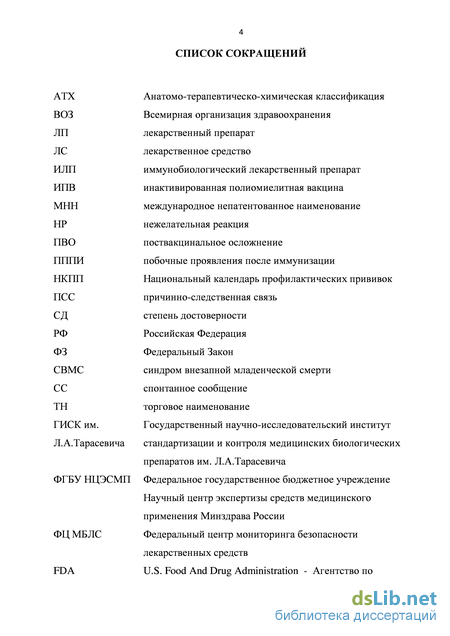 4

СПИСОК СОКРАЩЕНИЙ

| | |
|---|---|
| АТХ | Анатомо-терапевтическо-химическая классификация |
| ВОЗ | Всемирная организация здравоохранения |
| ЛП | лекарственный препарат |
| ЛС | лекарственное средство |
| ИЛП | иммунобиологический лекарственный препарат |
| ИПВ | инактивированная полиомиелитная вакцина |
| МНН | международное непатентованное наименование |
| НР | нежелательная реакция |
| ПВО | поствакцинальное осложнение |
| ПППИ | побочные проявления после иммунизации |
| НКПП | Национальный календарь профилактических прививок |
| ПСС | причинно-следственная связь |
| СД | степень достоверности |
| РФ | Российская Федерация |
| ФЗ | Федеральный Закон |
| СВМС | синдром внезапной младенческой смерти |
| СС | спонтанное сообщение |
| ТН | торговое наименование |
| ГИСК им. Л.А.Тарасевича | Государственный научно-исследовательский институт стандартизации и контроля медицинских биологических препаратов им. Л.А.Тарасевича |
| ФГБУ НЦЭСМП | Федеральное государственное бюджетное учреждение Научный центр экспертизы средств медицинского применения Минздрава России |
| ФЦ МБЛС | Федеральный центр мониторинга безопасности лекарственных средств |
| FDA | U.S. Food And Drug Administration - Агентство по |

dsLib.net
библиотека диссертаций